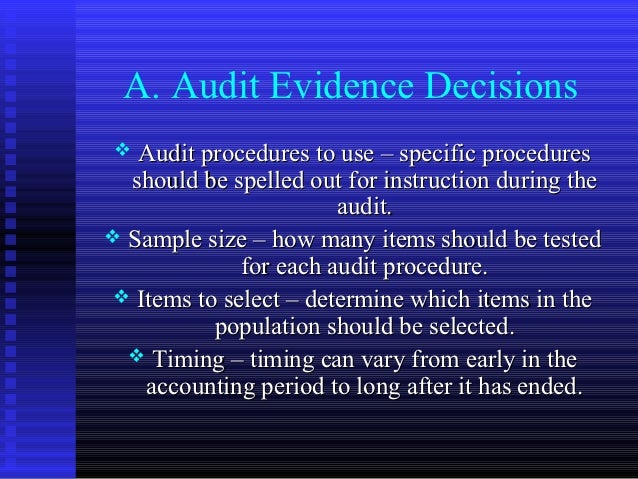 A. Audit Evidence Decisions

❖ Audit procedures to use – specific procedures should be spelled out for instruction during the audit.

❖ Sample size – how many items should be tested for each audit procedure.

❖ Items to select – determine which items in the population should be selected.

❖ Timing – timing can vary from early in the accounting period to long after it has ended.